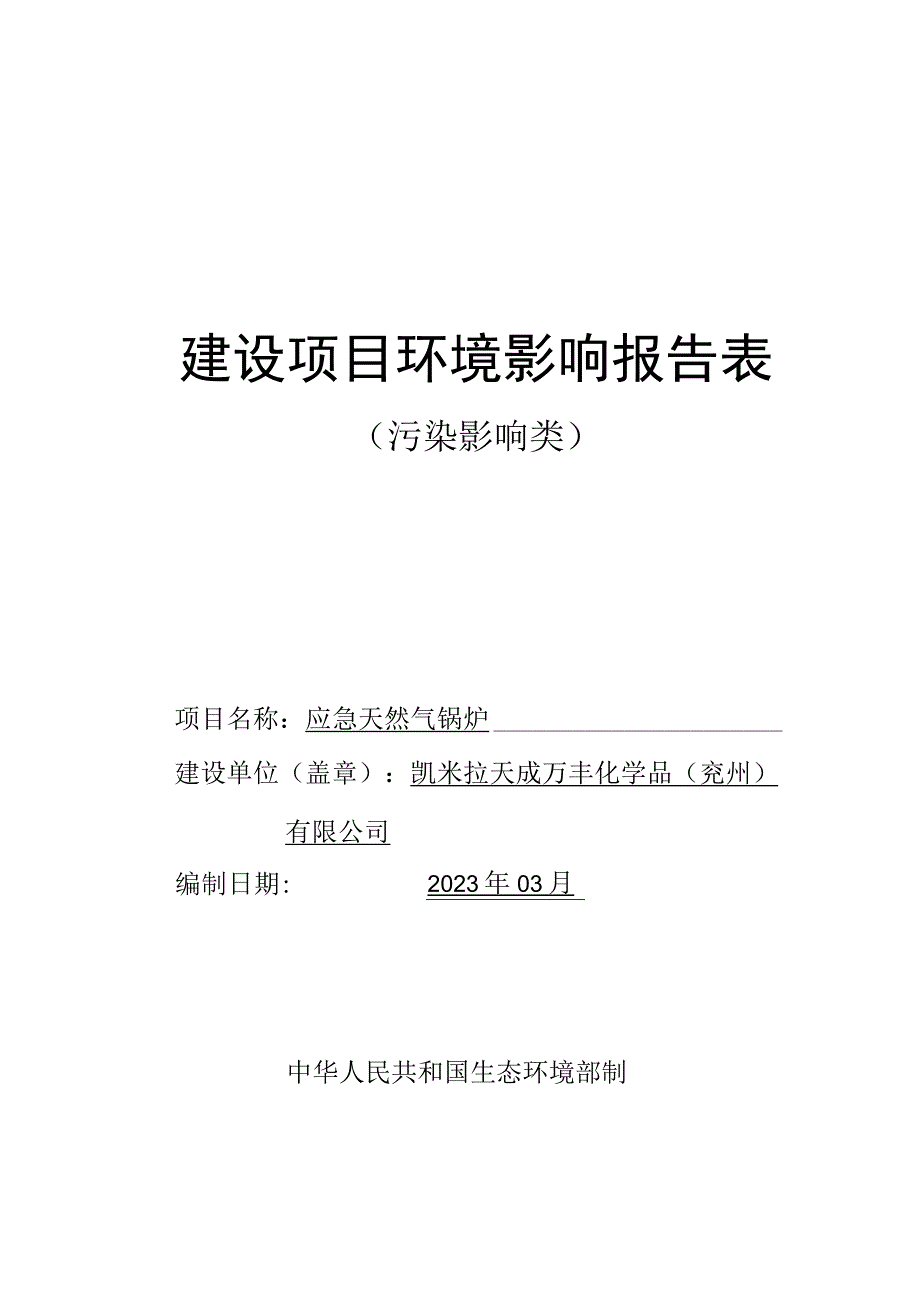 建设项目环境影响报告表

（污染影响类）

项目名称：应急天然气锅炉

建设单位（盖章）：凯米拉天成万丰化学品（兖州）有限公司

编制日期：2023年03月

中华人民共和国生态环境部制